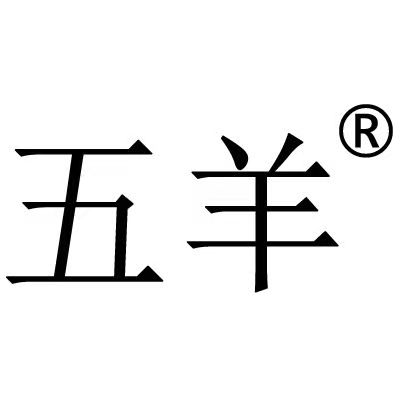 五羊®